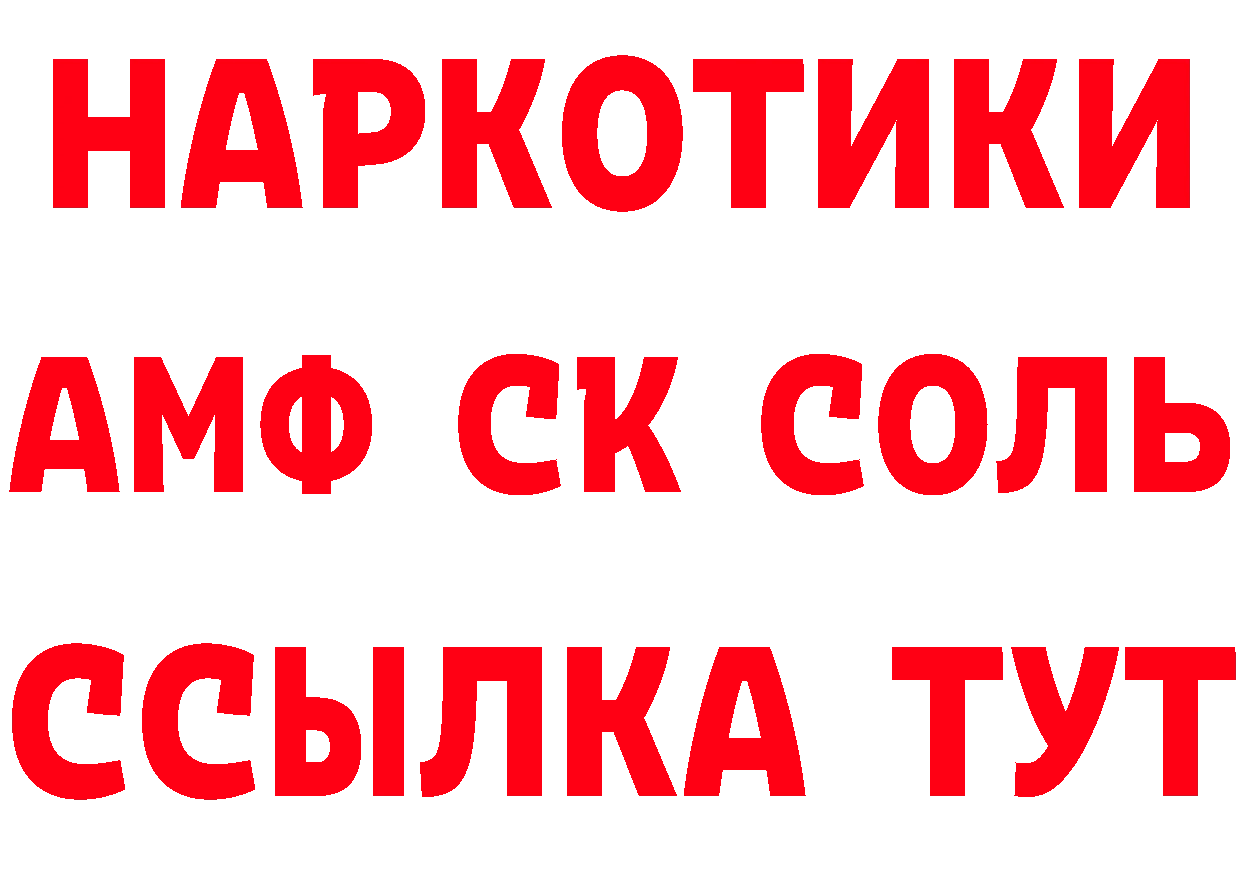 НАРКОТИКИ

АМФ СК СОЛЬ

ССЫЛКА ТУТ